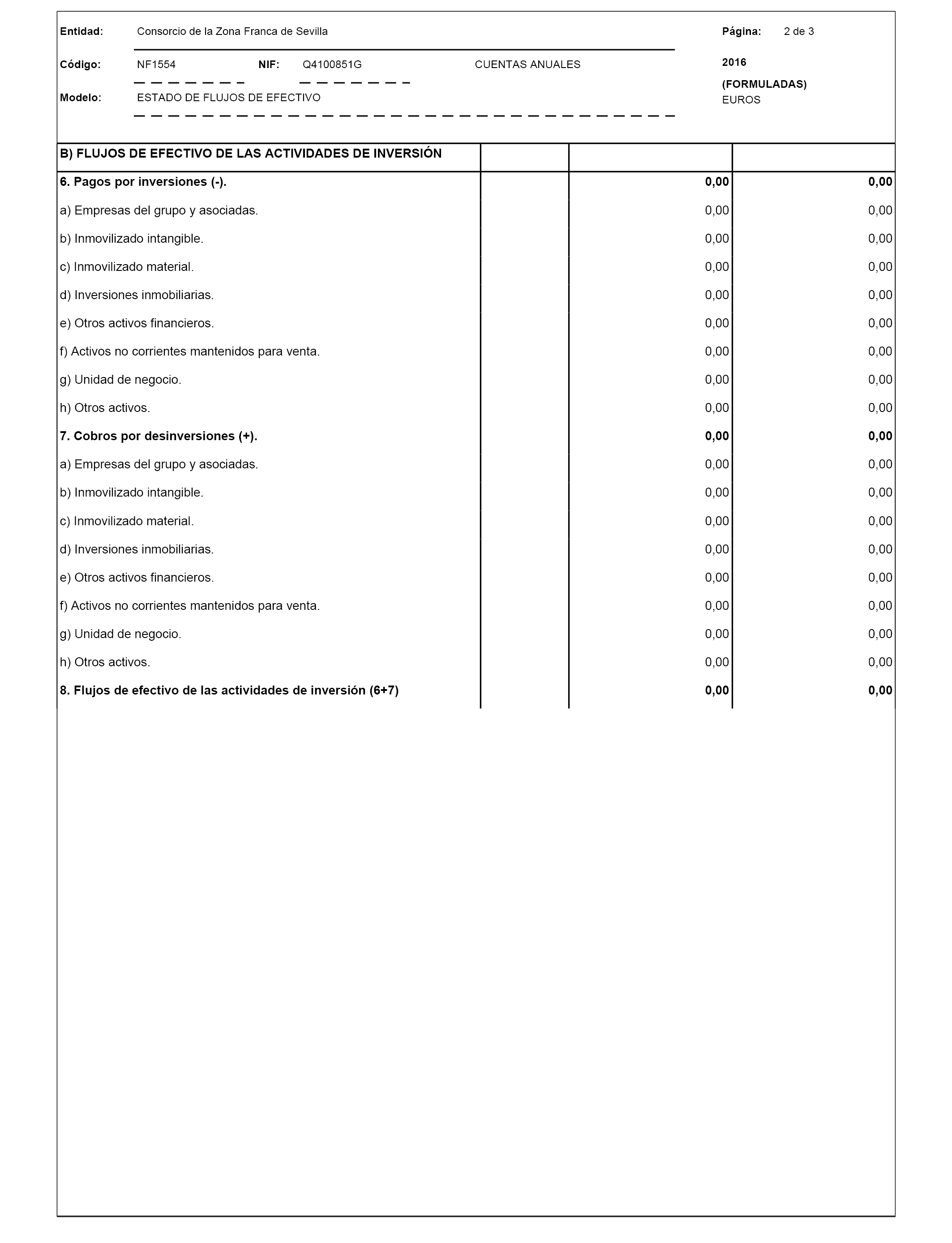 Entidad: Consorcio de la Zona Franca de Sevilla

Página: 2 de 3

Código: NF1554 NIF: Q4100851G CUENTAS ANUALES

2016

(FORMULADAS)

Modelo: ESTADO DE FLUJOS DE EFECTIVO

EUROS

| B) FLUJOS DE EFECTIVO DE LAS ACTIVIDADES DE INVERSIÓN | | | |
|---|---|---|---|
| 6. Pagos por inversiones (-). | | 0,00 | 0,00 |
| a) Empresas del grupo y asociadas. | | 0,00 | 0,00 |
| b) Inmovilizado intangible. | | 0,00 | 0,00 |
| c) Inmovilizado material. | | 0,00 | 0,00 |
| d) Inversiones inmobiliarias. | | 0,00 | 0,00 |
| e) Otros activos financieros. | | 0,00 | 0,00 |
| f) Activos no corrientes mantenidos para venta. | | 0,00 | 0,00 |
| g) Unidad de negocio. | | 0,00 | 0,00 |
| h) Otros activos. | | 0,00 | 0,00 |
| 7. Cobros por desinversiones (+). | | 0,00 | 0,00 |
| a) Empresas del grupo y asociadas. | | 0,00 | 0,00 |
| b) Inmovilizado intangible. | | 0,00 | 0,00 |
| c) Inmovilizado material. | | 0,00 | 0,00 |
| d) Inversiones inmobiliarias. | | 0,00 | 0,00 |
| e) Otros activos financieros. | | 0,00 | 0,00 |
| f) Activos no corrientes mantenidos para venta. | | 0,00 | 0,00 |
| g) Unidad de negocio. | | 0,00 | 0,00 |
| h) Otros activos. | | 0,00 | 0,00 |
| 8. Flujos de efectivo de las actividades de inversión (6+7) | | 0,00 | 0,00 |